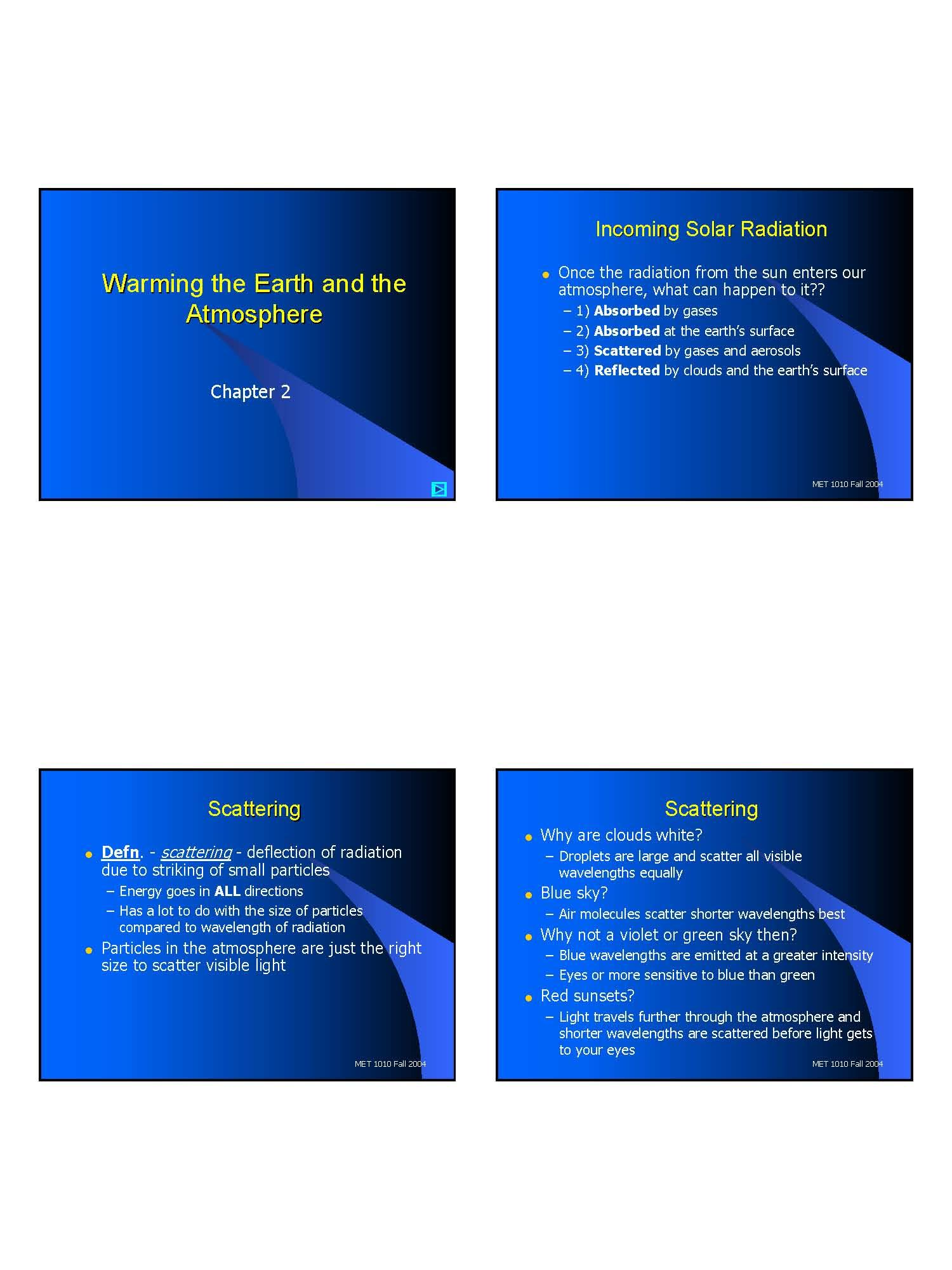 Warming the Earth and the Atmosphere

Chapter 2

Incoming Solar Radiation

• Once the radiation from the sun enters our atmosphere, what can happen to it??
- 1) Absorbed by gases
- 2) Absorbed at the earth's surface
- 3) Scattered by gases and aerosols
- 4) Reflected by clouds and the earth's surface

MET 1010 Fall 2004

Scattering

• Defn. - scattering - deflection of radiation due to striking of small particles
- Energy goes in ALL directions
- Has a lot to do with the size of particles compared to wavelength of radiation
• Particles in the atmosphere are just the right size to scatter visible light

MET 1010 Fall 2004

Scattering

• Why are clouds white?
- Droplets are large and scatter all visible wavelengths equally
• Blue sky?
- Air molecules scatter shorter wavelengths best
• Why not a violet or green sky then?
- Blue wavelengths are emitted at a greater intensity
- Eyes or more sensitive to blue than green
• Red sunsets?
- Light travels further through the atmosphere and shorter wavelengths are scattered before light gets to your eyes

MET 1010 Fall 2004